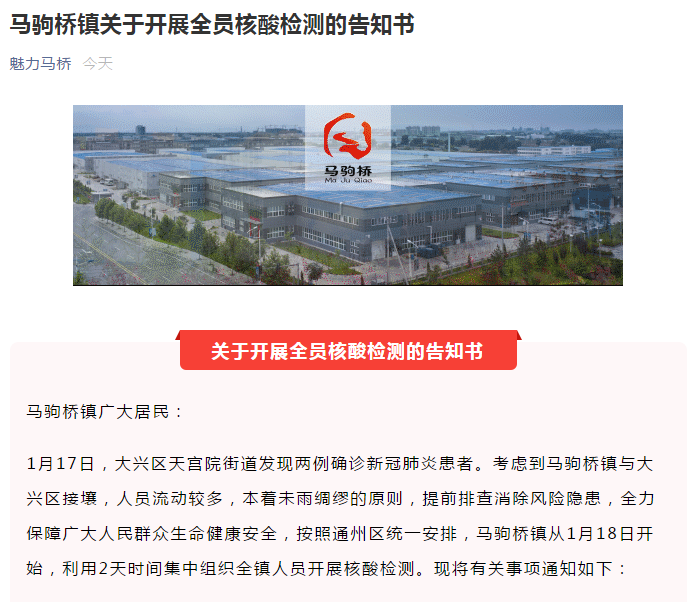 马驹桥镇关于开展全员核酸检测的告知书

魅力马桥 今天

马驹桥
Ma Ju Qiao

关于开展全员核酸检测的告知书

马驹桥镇广大居民：

1月17日，大兴区天宫院街道发现两例确诊新冠肺炎患者。考虑到马驹桥镇与大兴区接壤，人员流动较多，本着未雨绸缪的原则，提前排查消除风险隐患，全力保障广大人民群众生命健康安全，按照通州区统一安排，马驹桥镇从1月18日开始，利用2天时间集中组织全镇人员开展核酸检测。现将有关事项通知如下：